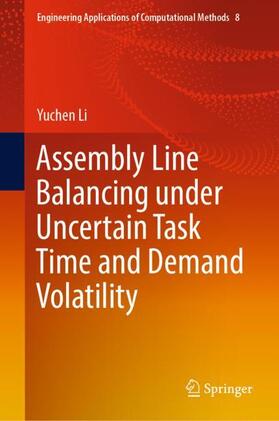 Engineering Applications of Computational Methods 8

Yuchen Li

Assembly Line Balancing under Uncertain Task Time and Demand Volatility

Springer